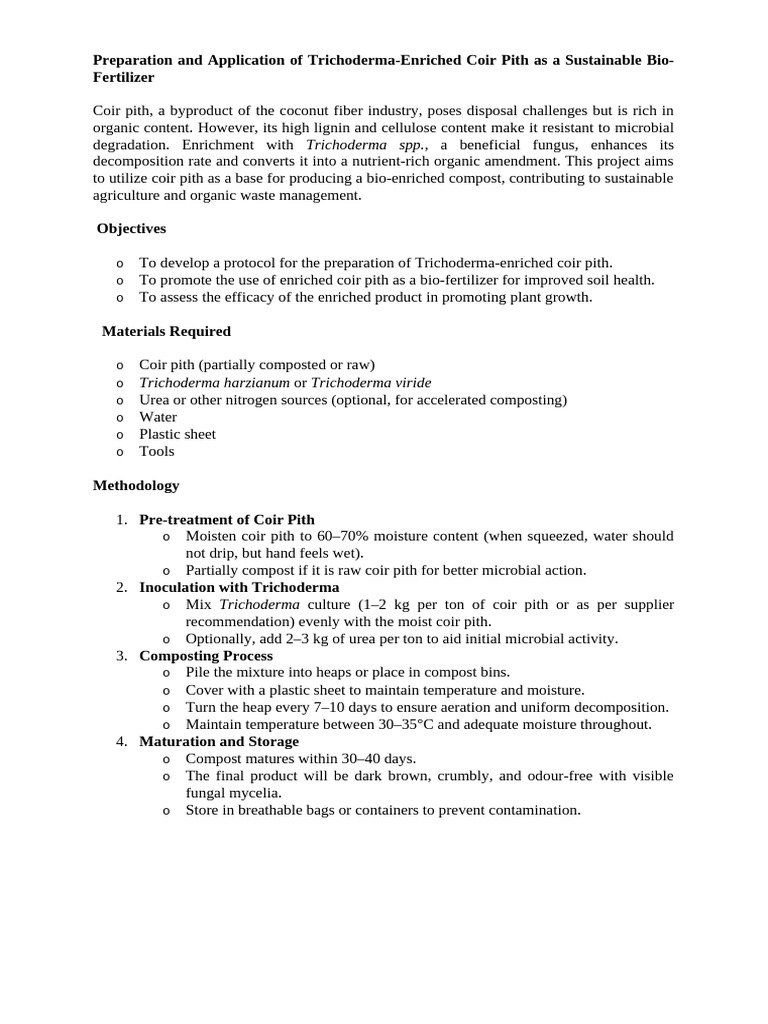 Preparation and Application of Trichoderma-Enriched Coir Pith as a Sustainable Bio-Fertilizer

Coir pith, a byproduct of the coconut fiber industry, poses disposal challenges but is rich in organic content. However, its high lignin and cellulose content make it resistant to microbial degradation. Enrichment with Trichoderma spp., a beneficial fungus, enhances its decomposition rate and converts it into a nutrient-rich organic amendment. This project aims to utilize coir pith as a base for producing a bio-enriched compost, contributing to sustainable agriculture and organic waste management.

Objectives

o To develop a protocol for the preparation of Trichoderma-enriched coir pith.
o To promote the use of enriched coir pith as a bio-fertilizer for improved soil health.
o To assess the efficacy of the enriched product in promoting plant growth.

Materials Required

o Coir pith (partially composted or raw)
o Trichoderma harzianum or Trichoderma viride
o Urea or other nitrogen sources (optional, for accelerated composting)
o Water
o Plastic sheet
o Tools

Methodology

1. Pre-treatment of Coir Pith
o Moisten coir pith to 60–70% moisture content (when squeezed, water should not drip, but hand feels wet).
o Partially compost if it is raw coir pith for better microbial action.
2. Inoculation with Trichoderma
o Mix Trichoderma culture (1–2 kg per ton of coir pith or as per supplier recommendation) evenly with the moist coir pith.
o Optionally, add 2–3 kg of urea per ton to aid initial microbial activity.
3. Composting Process
o Pile the mixture into heaps or place in compost bins.
o Cover with a plastic sheet to maintain temperature and moisture.
o Turn the heap every 7–10 days to ensure aeration and uniform decomposition.
o Maintain temperature between 30–35°C and adequate moisture throughout.
4. Maturation and Storage
o Compost matures within 30–40 days.
o The final product will be dark brown, crumbly, and odour-free with visible fungal mycelia.
o Store in breathable bags or containers to prevent contamination.